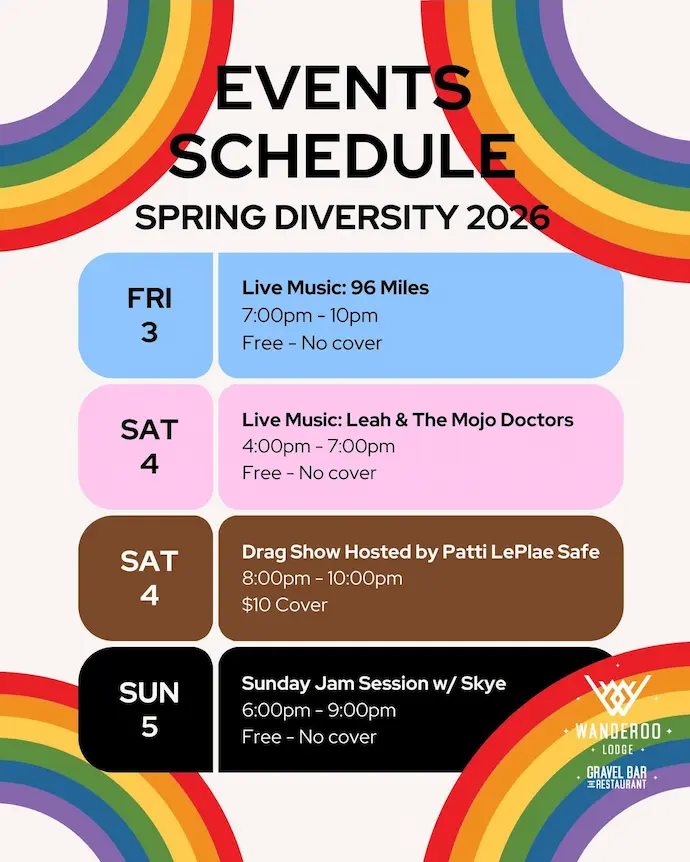 EVENTS SCHEDULE

SPRING DIVERSITY 2026

FRI
3

Live Music: 96 Miles
7:00pm - 10pm
Free - No cover

SAT
4

Live Music: Leah & The Mojo Doctors
4:00pm - 7:00pm
Free - No cover

SAT
4

Drag Show Hosted by Patti LePlae Safe
8:00pm - 10:00pm
$10 Cover

SUN
5

Sunday Jam Session w/ Skye
6:00pm - 9:00pm
Free - No cover

WANDEROO
LODGE
GRAVEL BAR
RESTAURANT